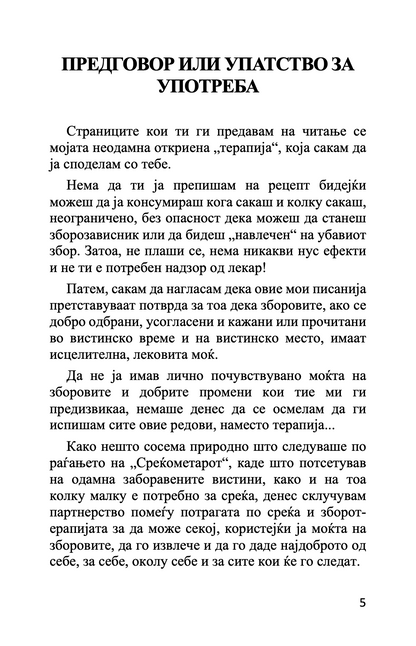 ПРЕДГОВОР ИЛИ УПАТСТВО ЗА УПОТРЕБА

Страниците кои ти ги предавам на читање се мојата неодамна откриена „терапија“, која сакам да ја споделам со тебе.

Нема да ти ја препишам на рецепт бидејќи можеш да ја консумираш кога сакаш и колку сакаш, неограничено, без опасност дека можеш да станеш зборозависник или да бидеш „навлечен“ на убавиот збор. Затоа, не плаши се, нема никакви нус ефекти и не ти е потребен надзор од лекар!

Патем, сакам да нагласам дека овие мои писанија претставуваат потврда за тоа дека зборовите, ако се добро одбрани, усогласени и кажани или прочитани во вистинско време и на вистинско место, имаат исцелителна, лековита моќ.

Да не ја имав лично почувствувано моќта на зборовите и добрите промени кои тие ми ги предизвикаа, немаше денес да се осмелам да ги испишам сите овие редови, наместо терапија...

Како нешто сосема природно што следуваше по раѓањето на „Среќометарот“, каде што потсетував на одамна заборавените вистини, како и на тоа колку малку е потребно за среќа, денес склучувам партнерство помеѓу потрагата по среќа и зборотерапијата за да може секој, користејќи ја моќта на зборовите, да го извлече и да го даде најдоброто од себе, за себе, околу себе и за сите кои ќе го следат.

5